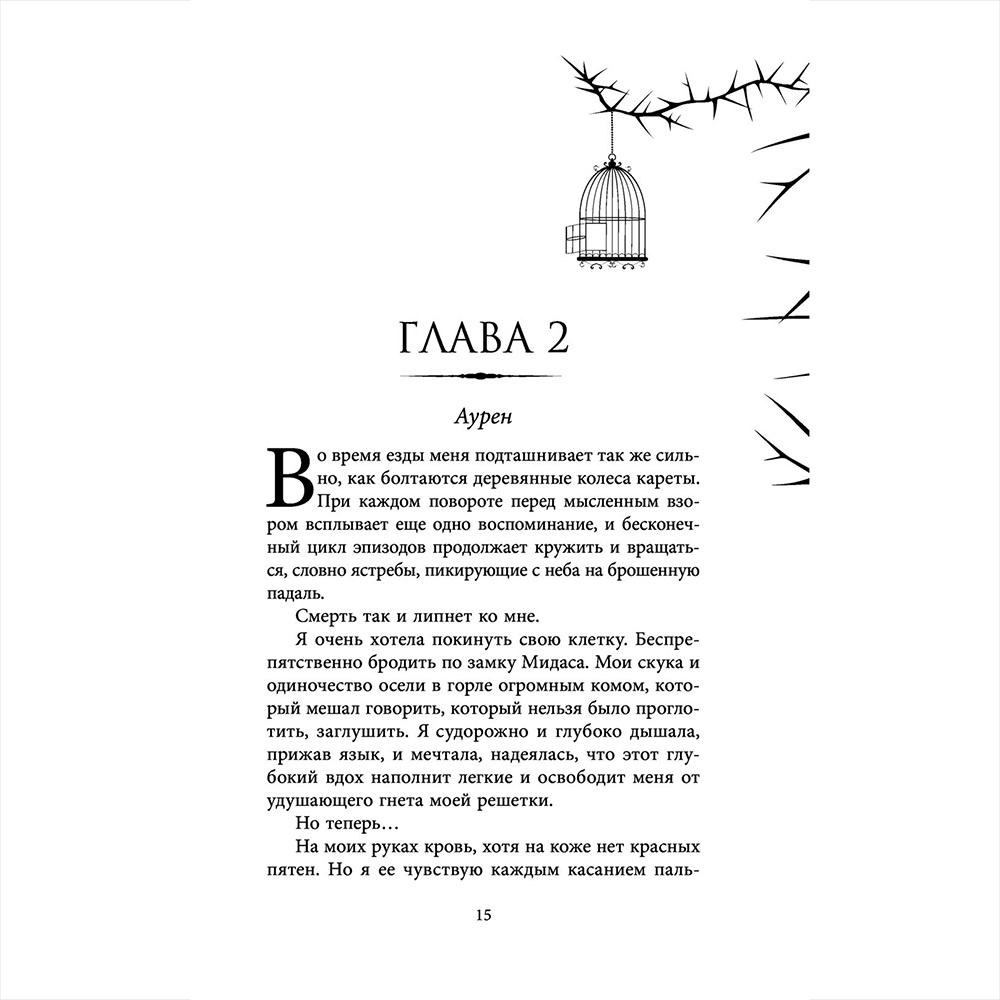 ГЛАВА 2

Аурен

Во время езды меня подташнивает так же сильно, как болтаются деревянные колеса кареты. При каждом повороте перед мысленным взором всплывает еще одно воспоминание, и бесконечный цикл эпизодов продолжает кружить и вращаться, словно ястребы, пикирующие с неба на брошенную падаль.

Смерть так и липнет ко мне.

Я очень хотела покинуть свою клетку. Беспрепятственно бродить по замку Мидаса. Мои скука и одиночество осели в горле огромным комом, который мешал говорить, который нельзя было проглотить, заглушить. Я судорожно и глубоко дышала, прижав язык, и мечтала, надеялась, что этот глубокий вдох наполнит легкие и освободит меня от удушающего гнета моей решетки.

Но теперь…

На моих руках кровь, хотя на коже нет красных пятен. Но я ее чувствую каждым касанием паль-

15